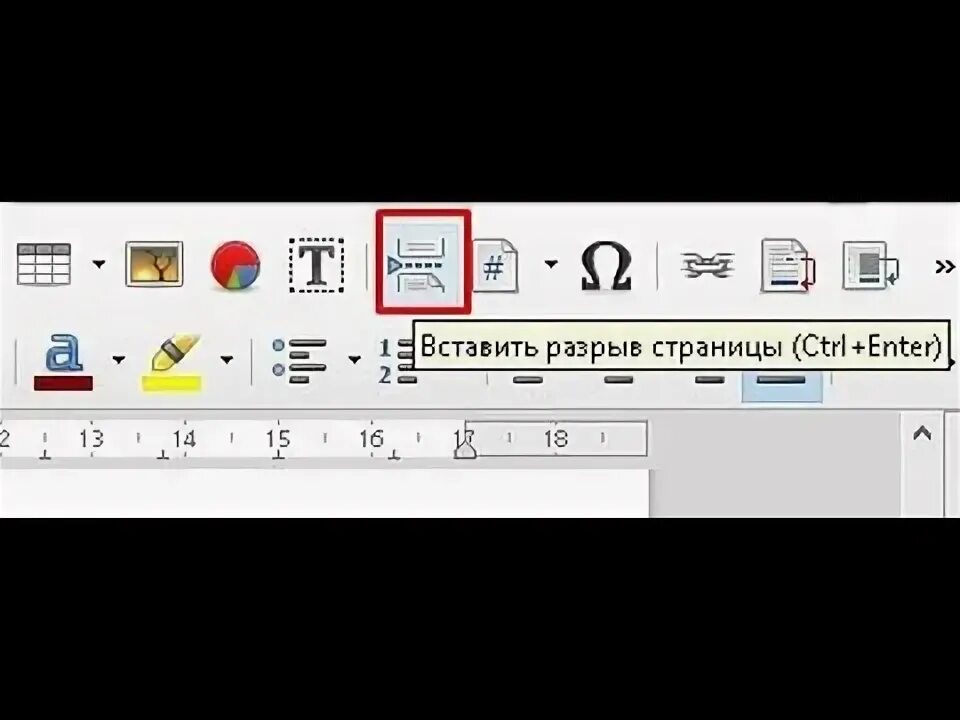 T #
Ω
»
a
1
2
Вставить разрыв страницы (Ctrl+Enter)
2 13 14 15 16 17 18